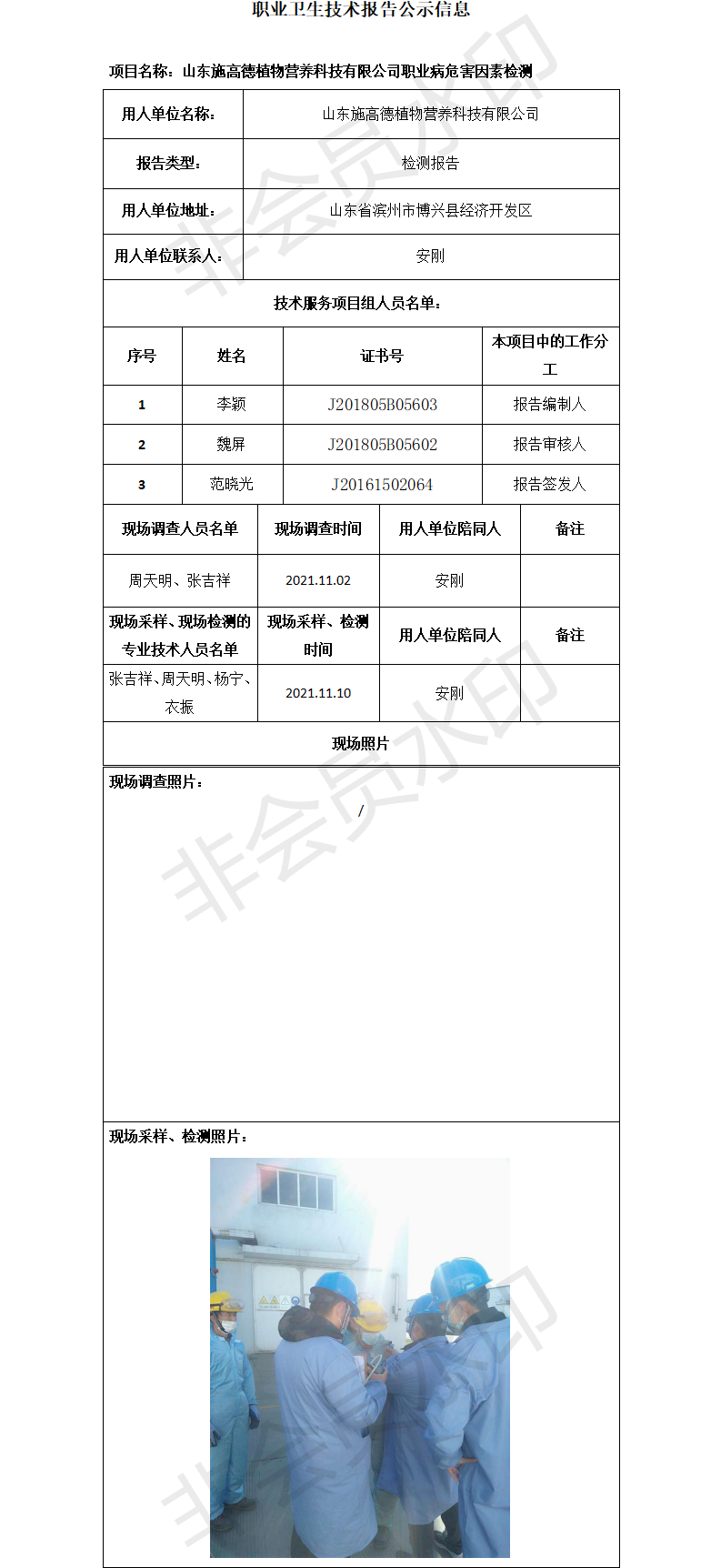 职业卫生技术报告公示信息

项目名称：山东施高德植物营养科技有限公司职业病危害因素检测

| 用人单位名称： | 山东施高德植物营养科技有限公司 |
|---|---|
| 报告类型： | 检测报告 |
| 用人单位地址： | 山东省滨州市博兴县经济开发区 |
| 用人单位联系人： | 安刚 |

技术服务项目组人员名单：

| 序号 | 姓名 | 证书号 | 本项目中的工作分工 |
|---|---|---|---|
| 1 | 李颖 | J201805B05603 | 报告编制人 |
| 2 | 魏屏 | J201805B05602 | 报告审核人 |
| 3 | 范晓光 | J20161502064 | 报告签发人 |

| 现场调查人员名单 | 现场调查时间 | 用人单位陪同人 | 备注 |
|---|---|---|---|
| 周天明、张吉祥 | 2021.11.02 | 安刚 | |
| 现场采样、现场检测的专业技术人员名单 | 现场采样、检测时间 | 用人单位陪同人 | 备注 |
| 张吉祥、周天明、杨宁、衣振 | 2021.11.10 | 安刚 | |

现场照片

现场调查照片：

/

现场采样、检测照片：

非会员水印